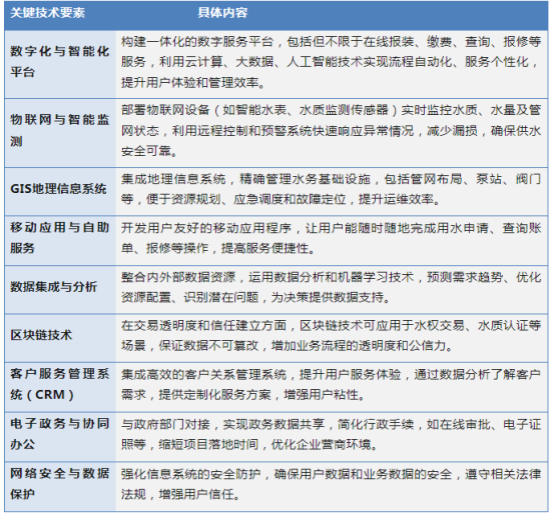 | 关键技术要素 | 具体内容 |
|---|---|
| 数字化与智能化平台 | 构建一体化的数字服务平台，包括但不限于在线报装、缴费、查询、报修等服务，利用云计算、大数据、人工智能技术实现流程自动化、服务个性化，提升用户体验和管理效率。 |
| 物联网与智能监测 | 部署物联网设备（如智能水表、水质监测传感器）实时监控水质、水量及管网状态，利用远程控制和预警系统快速响应异常情况，减少漏损，确保供水安全可靠。 |
| GIS地理信息系统 | 集成地理信息系统，精确管理水务基础设施，包括管网布局、泵站、阀门等，便于资源规划、应急调度和故障定位，提升运维效率。 |
| 移动应用与自助服务 | 开发用户友好的移动应用程序，让用户能随时随地完成用水申请、查询账单、报修等操作，提高服务便捷性。 |
| 数据集成与分析 | 整合内外部数据资源，运用数据分析和机器学习技术，预测需求趋势、优化资源配置、识别潜在问题，为决策提供数据支持。 |
| 区块链技术 | 在交易透明度和信任建立方面，区块链技术可应用于水权交易、水质认证等场景，保证数据不可篡改，增加业务流程的透明度和公信力。 |
| 客户服务管理系统（CRM） | 集成高效的客户关系管理系统，提升用户服务体验，通过数据分析了解客户需求，提供定制化服务方案，增强用户粘性。 |
| 电子政务与协同办公 | 与政府部门对接，实现政务数据共享，简化行政手续，如在线审批、电子证照等，缩短项目落地时间，优化企业营商环境。 |
| 网络安全与数据保护 | 强化信息系统的安全防护，确保用户数据和业务数据的安全，遵守相关法律法规，增强用户信任。 |